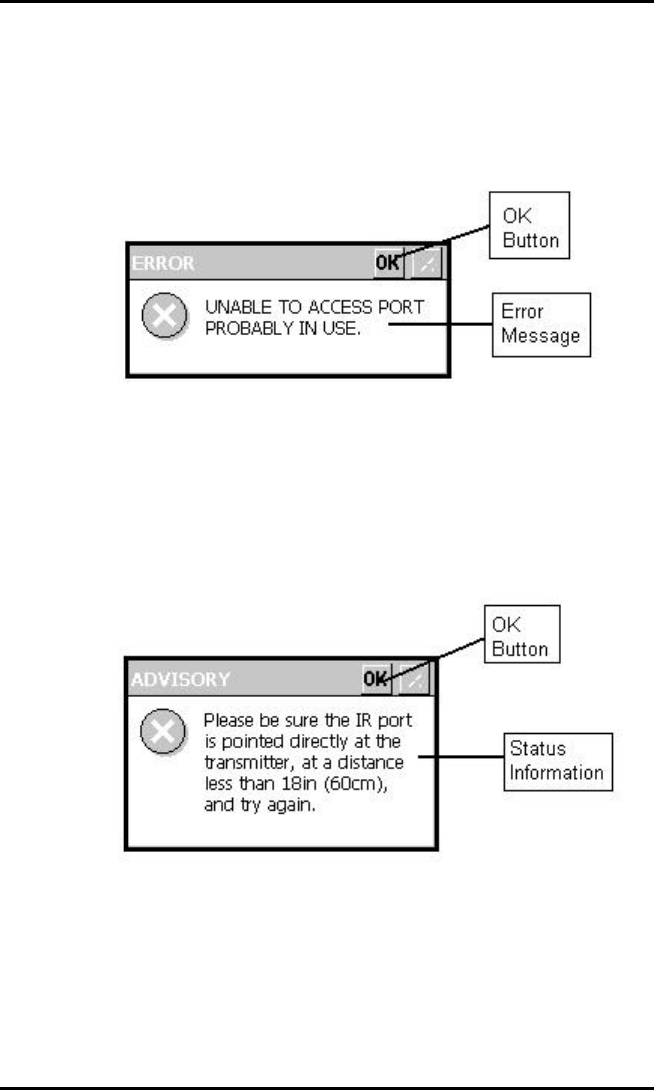 OK Button

ERROR OK

UNABLE TO ACCESS PORT PROBABLY IN USE.

Error Message

OK Button

ADVISORY OK

Please be sure the IR port is pointed directly at the transmitter, at a distance less than 18in (60cm), and try again.

Status Information